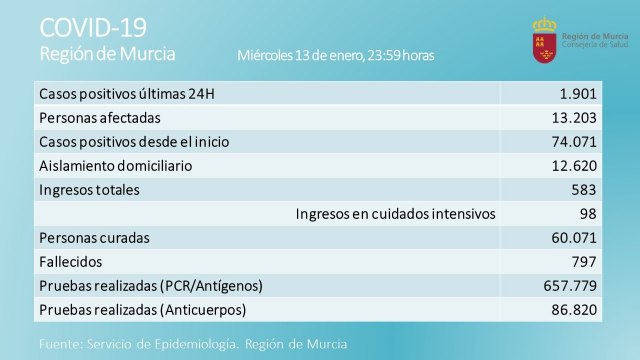 COVID-19
Región de Murcia

Miércoles 13 de enero, 23:59 horas

Región de Murcia
Consejería de Salud

| | |
|---|---|
| Casos positivos últimas 24H | 1.901 |
| Personas afectadas | 13.203 |
| Casos positivos desde el inicio | 74.071 |
| Aislamiento domiciliario | 12.620 |
| Ingresos totales | 583 |
| Ingresos en cuidados intensivos | 98 |
| Personas curadas | 60.071 |
| Fallecidos | 797 |
| Pruebas realizadas (PCR/Antígenos) | 657.779 |
| Pruebas realizadas (Anticuerpos) | 86.820 |

Fuente: Servicio de Epidemiología. Región de Murcia